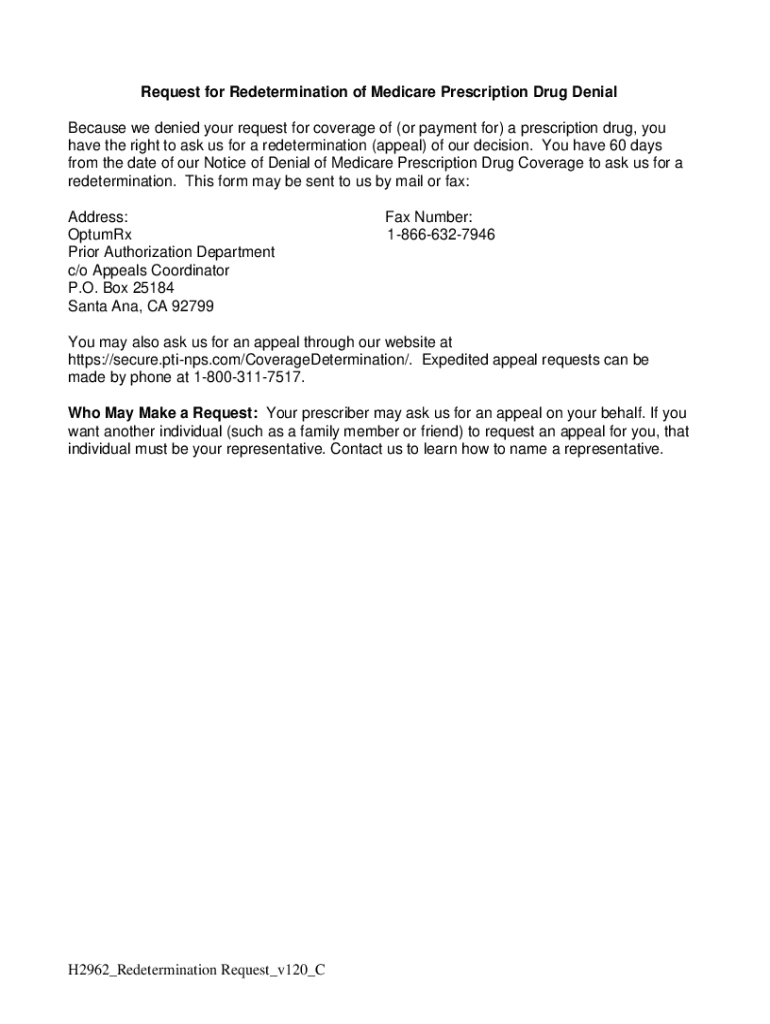 Request for Redetermination of Medicare Prescription Drug Denial

Because we denied your request for coverage of (or payment for) a prescription drug, you have the right to ask us for a redetermination (appeal) of our decision. You have 60 days from the date of our Notice of Denial of Medicare Prescription Drug Coverage to ask us for a redetermination. This form may be sent to us by mail or fax:

Address:
OptumRx
Prior Authorization Department
c/o Appeals Coordinator
P.O. Box 25184
Santa Ana, CA 92799

Fax Number:
1-866-632-7946

You may also ask us for an appeal through our website at https://secure.pti-nps.com/CoverageDetermination/. Expedited appeal requests can be made by phone at 1-800-311-7517.

Who May Make a Request: Your prescriber may ask us for an appeal on your behalf. If you want another individual (such as a family member or friend) to request an appeal for you, that individual must be your representative. Contact us to learn how to name a representative.

H2962_Redetermination Request_v120_C